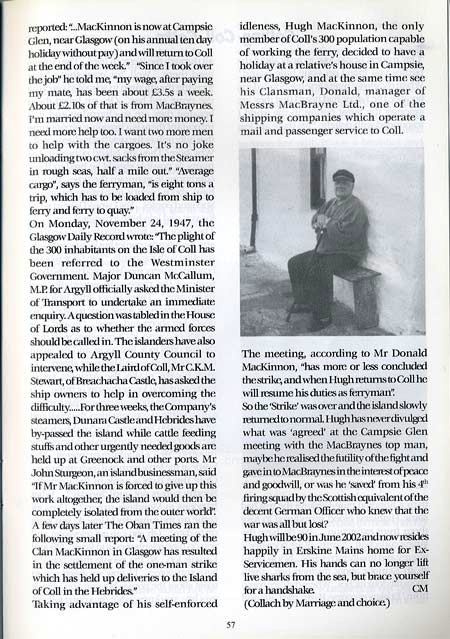 reported: "...MacKinnon is now at Campsie Glen, near Glasgow (on his annual ten day holiday without pay) and will return to Coll at the end of the week." "Since I took over the job" he told me, "my wage, after paying my mate, has been about £3.5s a week. About £2.10s of that is from MacBraynes. I'm married now and need more money. I need more help too. I want two more men to help with the cargoes. It's no joke unloading two cwt. sacks from the Steamer in rough seas, half a mile out." "Average cargo", says the ferryman, "is eight tons a trip, which has to be loaded from ship to ferry and ferry to quay."

On Monday, November 24, 1947, the Glasgow Daily Record wrote: "The plight of the 300 inhabitants on the Isle of Coll has been referred to the Westminster Government. Major Duncan McCallum, M.P. for Argyll officially asked the Minister of Transport to undertake an immediate enquiry. A question was tabled in the House of Lords as to whether the armed forces should be called in. The islanders have also appealed to Argyll County Council to intervene, while the Laird of Coll, Mr C.K.M. Stewart, of Breachacha Castle, has asked the ship owners to help in overcoming the difficulty.....For three weeks, the Company's steamers, Dunara Castle and Hebrides have by-passed the island while cattle feeding stuffs and other urgently needed goods are held up at Greenock and other ports. Mr John Sturgeon, an island businessman, said "If Mr MacKinnon is forced to give up this work altogether, the island would then be completely isolated from the outer world".

A few days later The Oban Times ran the following small report: "A meeting of the Clan MacKinnon in Glasgow has resulted in the settlement of the one-man strike which has held up deliveries to the Island of Coll in the Hebrides."

Taking advantage of his self-enforced idleness, Hugh MacKinnon, the only member of Coll's 300 population capable of working the ferry, decided to have a holiday at a relative's house in Campsie, near Glasgow, and at the same time see his Clansman, Donald, manager of Messrs MacBrayne Ltd., one of the shipping companies which operate a mail and passenger service to Coll.

The meeting, according to Mr Donald MacKinnon, "has more or less concluded the strike, and when Hugh returns to Coll he will resume his duties as ferryman".

So the 'Strike' was over and the island slowly returned to normal. Hugh has never divulged what was 'agreed' at the Campsie Glen meeting with the MacBraynes top man, maybe he realised the futility of the fight and gave in to MacBraynes in the interest of peace and goodwill, or was he 'saved' from his $4^{th}$ firing squad by the Scottish equivalent of the decent German Officer who knew that the war was all but lost?

Hugh will be 90 in June 2002 and now resides happily in Erskine Mains home for Ex-Servicemen. His hands can no longer lift live sharks from the sea, but brace yourself for a handshake. CM

(Collach by Marriage and choice.)

57